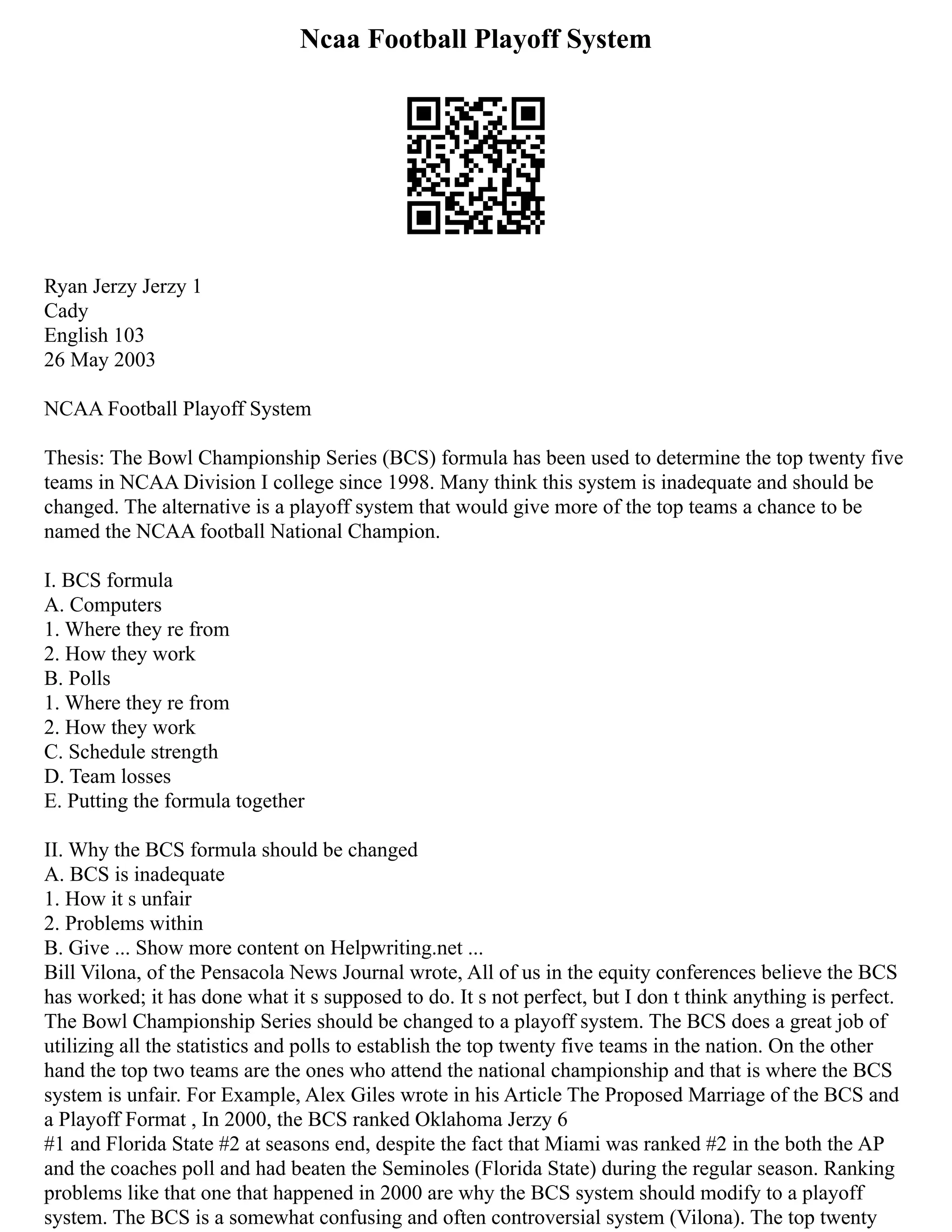 Ncaa Football Playoff System

Ryan Jerzy Jerzy 1
Cady
English 103
26 May 2003

NCAA Football Playoff System

Thesis: The Bowl Championship Series (BCS) formula has been used to determine the top twenty five teams in NCAA Division I college since 1998. Many think this system is inadequate and should be changed. The alternative is a playoff system that would give more of the top teams a chance to be named the NCAA football National Champion.

I. BCS formula
A. Computers
1. Where they re from
2. How they work
B. Polls
1. Where they re from
2. How they work
C. Schedule strength
D. Team losses
E. Putting the formula together

II. Why the BCS formula should be changed
A. BCS is inadequate
1. How it s unfair
2. Problems within
B. Give ... Show more content on Helpwriting.net ...
Bill Vilona, of the Pensacola News Journal wrote, All of us in the equity conferences believe the BCS has worked; it has done what it s supposed to do. It s not perfect, but I don t think anything is perfect. The Bowl Championship Series should be changed to a playoff system. The BCS does a great job of utilizing all the statistics and polls to establish the top twenty five teams in the nation. On the other hand the top two teams are the ones who attend the national championship and that is where the BCS system is unfair. For Example, Alex Giles wrote in his Article The Proposed Marriage of the BCS and a Playoff Format , In 2000, the BCS ranked Oklahoma Jerzy 6
#1 and Florida State #2 at seasons end, despite the fact that Miami was ranked #2 in the both the AP and the coaches poll and had beaten the Seminoles (Florida State) during the regular season. Ranking problems like that one that happened in 2000 are why the BCS system should modify to a playoff system. The BCS is a somewhat confusing and often controversial system (Vilona). The top twenty